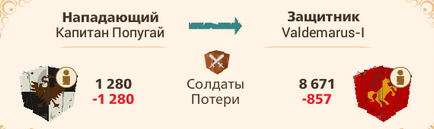 Нападающий
Капитан Попугай

Защитник
Valdemarus-I

1 280
-1 280

Солдаты
Потери

8 671
-857